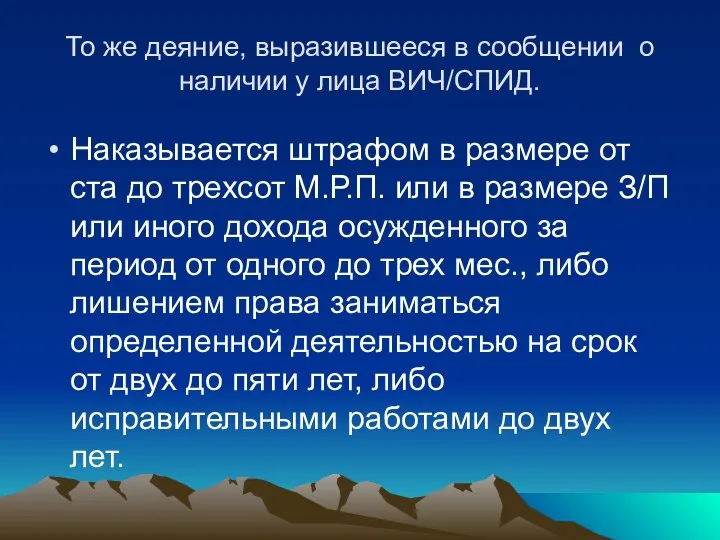 То же деяние, выразившееся в сообщении о наличии у лица ВИЧ/СПИД.

• Наказывается штрафом в размере от ста до трехсот М.Р.П. или в размере З/П или иного дохода осужденного за период от одного до трех мес., либо лишением права заниматься определенной деятельностью на срок от двух до пяти лет, либо исправительными работами до двух лет.